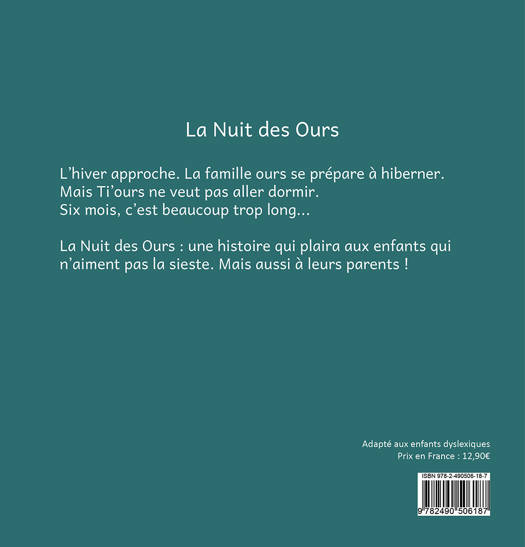 La Nuit des Ours

L'hiver approche. La famille ours se prépare à hiberner.
Mais Ti'ours ne veut pas aller dormir.
Six mois, c'est beaucoup trop long...

La Nuit des Ours : une histoire qui plaira aux enfants qui n'aiment pas la sieste. Mais aussi à leurs parents !

Adapté aux enfants dyslexiques
Prix en France : 12,90€

ISBN 978-2-490506-18-7

9 782490 506187